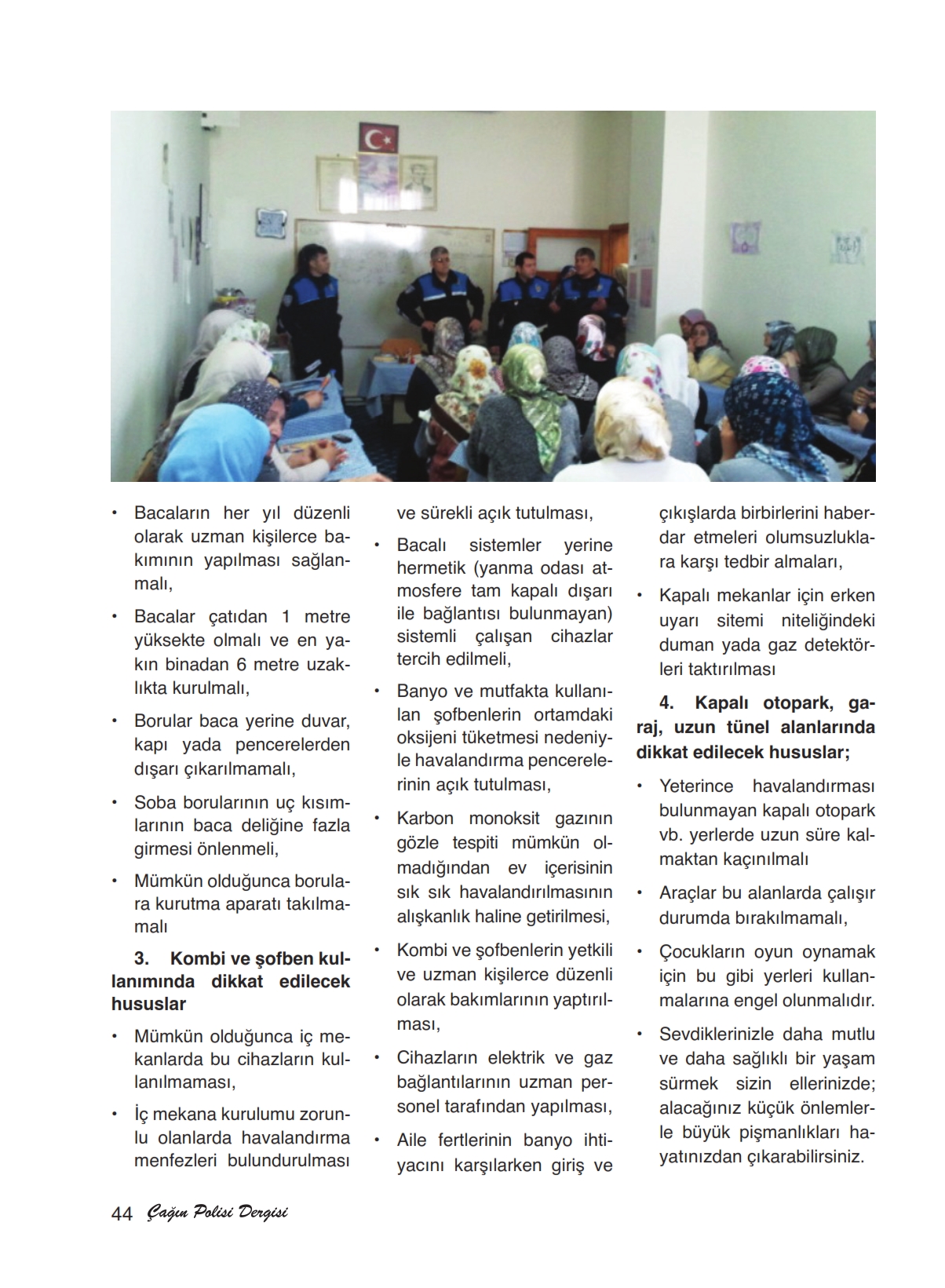 • Bacaların her yıl düzenli olarak uzman kişilerce bakımının yapılması sağlanmalı,

• Bacalar çatıdan 1 metre yüksekte olmalı ve en yakın binadan 6 metre uzaklıkta kurulmalı,

• Borular baca yerine duvar, kapı yada pencerelerden dışarı çıkarılmamalı,

• Soba borularının uç kısımlarının baca deliğine fazla girmesi önlenmeli,

• Mümkün olduğunca borulara kurutma aparatı takılmamalı

3. Kombi ve şofben kullanımında dikkat edilecek hususlar

• Mümkün olduğunca iç mekanlarda bu cihazların kullanılmaması,

• İç mekana kurulumu zorunlu olanlarda havalandırma menfezleri bulundurulması ve sürekli açık tutulması,

• Bacalı sistemler yerine hermetik (yanma odası atmosfere tam kapalı dışarı ile bağlantısı bulunmayan) sistemli çalışan cihazlar tercih edilmeli,

• Banyo ve mutfakta kullanılan şofbenlerin ortamdaki oksijeni tüketmesi nedeniyle havalandırma pencerelerinin açık tutulması,

• Karbon monoksit gazının gözle tespiti mümkün olmadığından ev içerisinin sık sık havalandırılmasının alışkanlık haline getirilmesi,

• Kombi ve şofbenlerin yetkili ve uzman kişilerce düzenli olarak bakımlarının yaptırılması,

• Cihazların elektrik ve gaz bağlantılarının uzman personel tarafından yapılması,

• Aile fertlerinin banyo ihtiyacını karşılarken giriş ve çıkışlarda birbirlerini haberdar etmeleri olumsuzluklara karşı tedbir almaları,

• Kapalı mekanlar için erken uyarı sitemi niteliğindeki duman yada gaz detektörleri taktırılması

4. Kapalı otopark, garaj, uzun tünel alanlarında dikkat edilecek hususlar;

• Yeterince havalandırması bulunmayan kapalı otopark vb. yerlerde uzun süre kalmaktan kaçınılmalı

• Araçlar bu alanlarda çalışır durumda bırakılmamalı,

• Çocukların oyun oynamak için bu gibi yerleri kullanmalarına engel olunmalıdır.

• Sevdiklerinizle daha mutlu ve daha sağlıklı bir yaşam sürmek sizin ellerinizde; alacağınız küçük önlemlerle büyük pişmanlıkları hayatınızdan çıkarabilirsiniz.

44 Çağın Polisi Dergisi